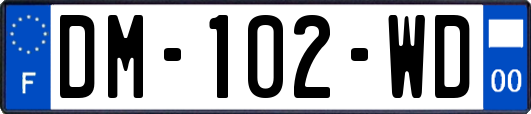 F
DM-102-WD
00